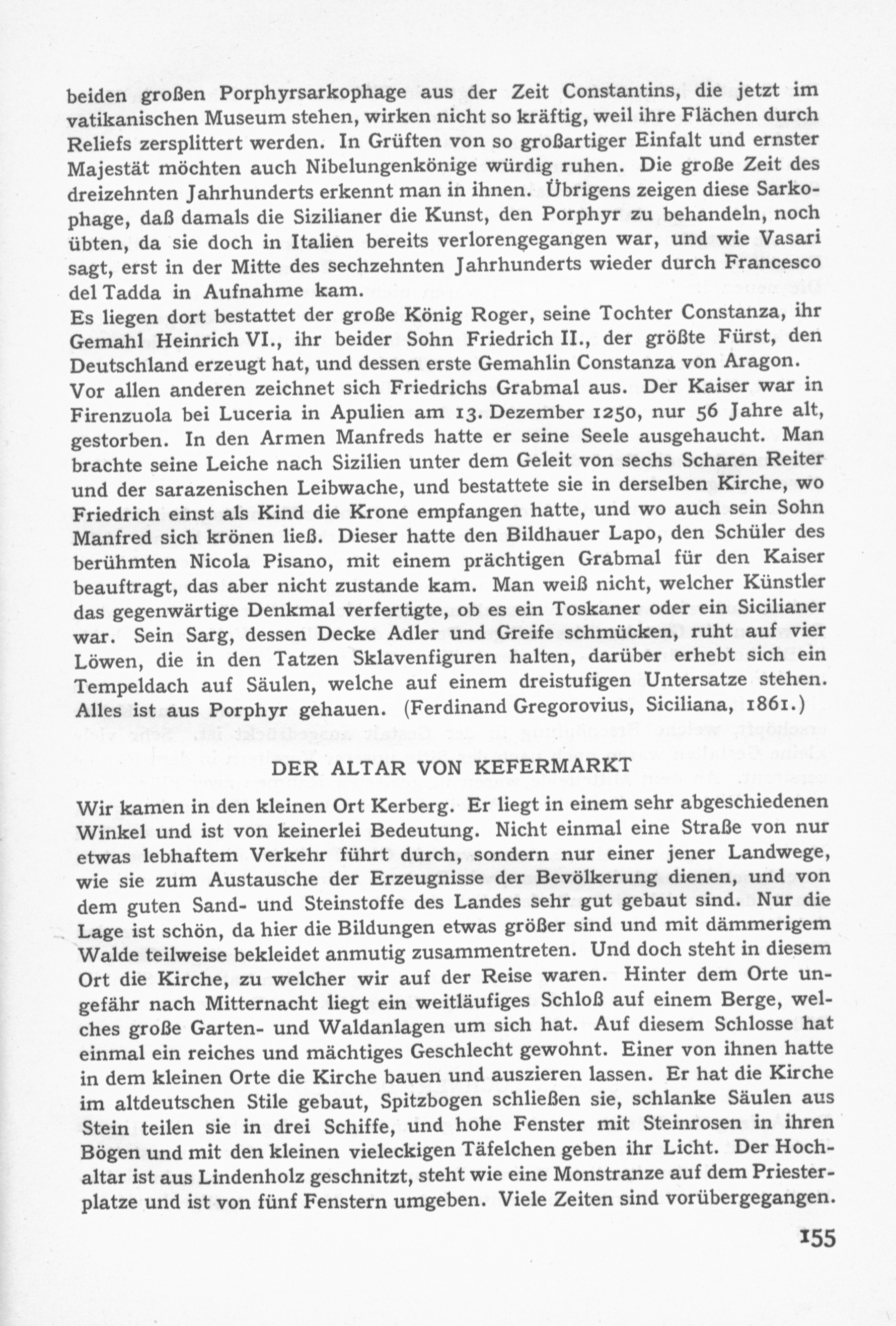 beiden großen Porphyrsarkophage aus der Zeit Constantins, die jetzt im vatikanischen Museum stehen, wirken nicht so kräftig, weil ihre Flächen durch Reliefs zersplittert werden. In Grüften von so großartiger Einfalt und ernster Majestät möchten auch Nibelungenkönige würdig ruhen. Die große Zeit des dreizehnten Jahrhunderts erkennt man in ihnen. Übrigens zeigen diese Sarkophage, daß damals die Sizilianer die Kunst, den Porphyr zu behandeln, noch übten, da sie doch in Italien bereits verlorengegangen war, und wie Vasari sagt, erst in der Mitte des sechzehnten Jahrhunderts wieder durch Francesco del Tadda in Aufnahme kam.
Es liegen dort bestattet der große König Roger, seine Tochter Constanza, ihr Gemahl Heinrich VI., ihr beider Sohn Friedrich II., der größte Fürst, den Deutschland erzeugt hat, und dessen erste Gemahlin Constanza von Aragon.
Vor allen anderen zeichnet sich Friedrichs Grabmal aus. Der Kaiser war in Firenzuola bei Luceria in Apulien am 13. Dezember 1250, nur 56 Jahre alt, gestorben. In den Armen Manfreds hatte er seine Seele ausgehaucht. Man brachte seine Leiche nach Sizilien unter dem Geleit von sechs Scharen Reiter und der sarazenischen Leibwache, und bestattete sie in derselben Kirche, wo Friedrich einst als Kind die Krone empfangen hatte, und wo auch sein Sohn Manfred sich krönen ließ. Dieser hatte den Bildhauer Lapo, den Schüler des berühmten Nicola Pisano, mit einem prächtigen Grabmal für den Kaiser beauftragt, das aber nicht zustande kam. Man weiß nicht, welcher Künstler das gegenwärtige Denkmal verfertigte, ob es ein Toskaner oder ein Sicilianer war. Sein Sarg, dessen Decke Adler und Greife schmücken, ruht auf vier Löwen, die in den Tatzen Sklavenfiguren halten, darüber erhebt sich ein Tempeldach auf Säulen, welche auf einem dreistufigen Untersatze stehen. Alles ist aus Porphyr gehauen. (Ferdinand Gregorovius, Siciliana, 1861.)

DER ALTAR VON KEFERMARKT

Wir kamen in den kleinen Ort Kerberg. Er liegt in einem sehr abgeschiedenen Winkel und ist von keinerlei Bedeutung. Nicht einmal eine Straße von nur etwas lebhaftem Verkehr führt durch, sondern nur einer jener Landwege, wie sie zum Austausche der Erzeugnisse der Bevölkerung dienen, und von dem guten Sand- und Steinstoffe des Landes sehr gut gebaut sind. Nur die Lage ist schön, da hier die Bildungen etwas größer sind und mit dämmerigem Walde teilweise bekleidet anmutig zusammentreten. Und doch steht in diesem Ort die Kirche, zu welcher wir auf der Reise waren. Hinter dem Orte ungefähr nach Mitternacht liegt ein weitläufiges Schloß auf einem Berge, welches große Garten- und Waldanlagen um sich hat. Auf diesem Schlosse hat einmal ein reiches und mächtiges Geschlecht gewohnt. Einer von ihnen hatte in dem kleinen Orte die Kirche bauen und auszieren lassen. Er hat die Kirche im altdeutschen Stile gebaut, Spitzbogen schließen sie, schlanke Säulen aus Stein teilen sie in drei Schiffe, und hohe Fenster mit Steinrosen in ihren Bögen und mit den kleinen vieleckigen Täfelchen geben ihr Licht. Der Hochaltar ist aus Lindenholz geschnitzt, steht wie eine Monstranze auf dem Priesterplatze und ist von fünf Fenstern umgeben. Viele Zeiten sind vorübergegangen.

155